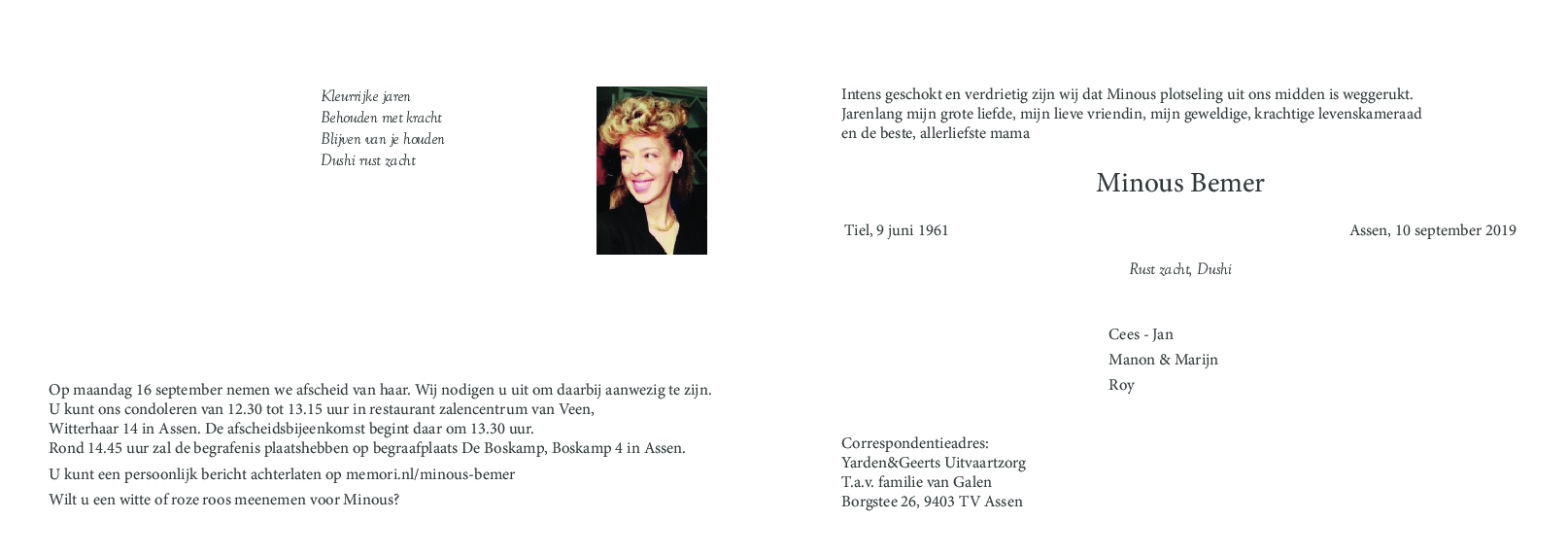 Kleurrijke jaren
Behouden met kracht
Blijven van je houden
Dushi rust zacht

Op maandag 16 september nemen we afscheid van haar. Wij nodigen u uit om daarbij aanwezig te zijn.
U kunt ons condoleren van 12.30 tot 13.15 uur in restaurant zalencentrum van Veen,
Witterhaar 14 in Assen. De afscheidsbijeenkomst begint daar om 13.30 uur.
Rond 14.45 uur zal de begrafenis plaatshebben op begraafplaats De Boskamp, Boskamp 4 in Assen.

U kunt een persoonlijk bericht achterlaten op memori.nl/minous-bemer

Wilt u een witte of roze roos meenemen voor Minous?

Intens geschokt en verdrietig zijn wij dat Minous plotseling uit ons midden is weggerukt.
Jarenlang mijn grote liefde, mijn lieve vriendin, mijn geweldige, krachtige levenskameraad
en de beste, allerliefste mama

Minous Bemer

Tiel, 9 juni 1961

Assen, 10 september 2019

Rust zacht, Dushi

Cees - Jan
Manon & Marijn
Roy

Correspondentieadres:
Yarden&Geerts Uitvaartzorg
T.a.v. familie van Galen
Borgstee 26, 9403 TV Assen